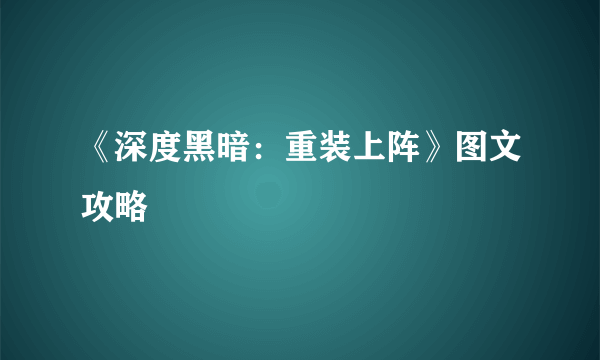 《深度黑暗：重装上阵》图文攻略